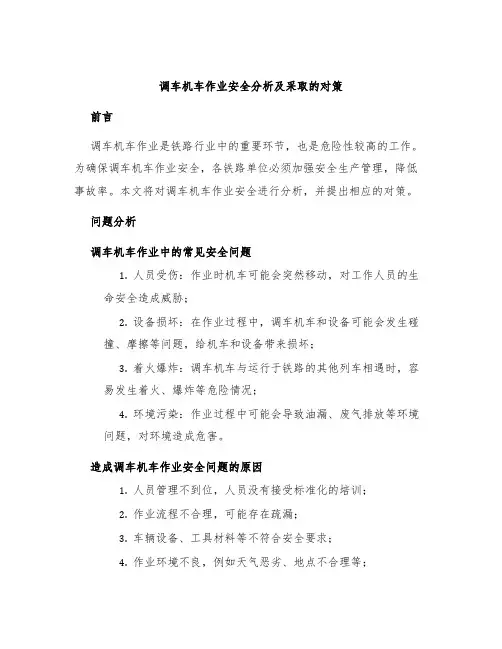 调车机车作业安全分析及采取的对策

前言

调车机车作业是铁路行业中的重要环节，也是危险性较高的工作。为确保调车机车作业安全，各铁路单位必须加强安全生产管理，降低事故率。本文将对调车机车作业安全进行分析，并提出相应的对策。

问题分析

调车机车作业中的常见安全问题

1. 人员受伤：作业时机车可能会突然移动，对工作人员的生命安全造成威胁；

2. 设备损坏：在作业过程中，调车机车和设备可能会发生碰撞、摩擦等问题，给机车和设备带来损坏；

3. 着火爆炸：调车机车与运行于铁路的其他列车相遇时，容易发生着火、爆炸等危险情况；

4. 环境污染：作业过程中可能会导致油漏、废气排放等环境问题，对环境造成危害。

造成调车机车作业安全问题的原因

1. 人员管理不到位，人员没有接受标准化的培训；

2. 作业流程不合理，可能存在疏漏；

3. 车辆设备、工具材料等不符合安全要求；

4. 作业环境不良，例如天气恶劣、地点不合理等；